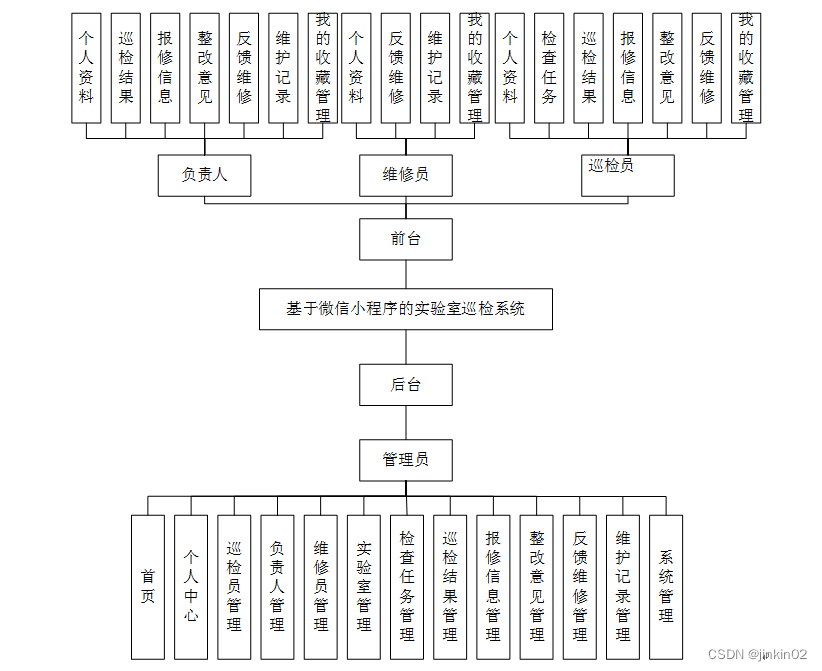 个人资料
巡检结果
报修信息
整改意见
反馈维修
维护记录
我的收藏管理
个人资料
反馈维修
维护记录
我的收藏管理
个人资料
检查任务
巡检结果
报修信息
整改意见
反馈维修
我的收藏管理

负责人
维修员
巡检员

前台

基于微信小程序的实验室巡检系统

后台

管理员

首页
个人中心
巡检员管理
负责人管理
维修员管理
实验室管理
检查任务管理
巡检结果管理
报修信息管理
整改意见管理
反馈维修管理
维护记录管理
系统管理

CSDN @jinkin02